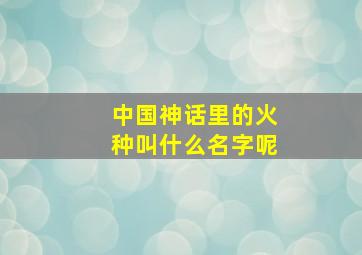 中国神话里的火种叫什么名字呢